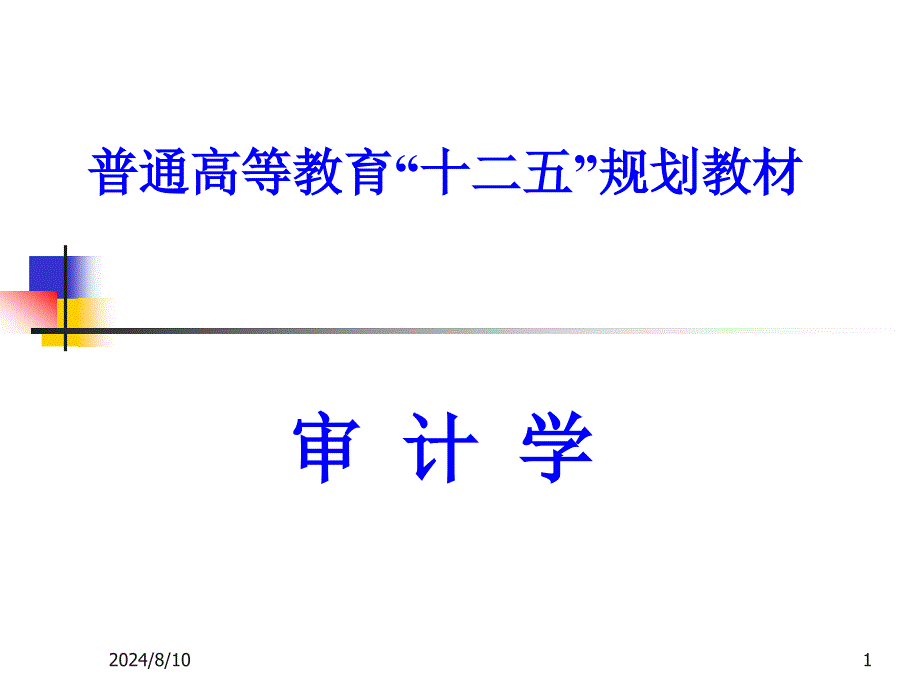 普通高等教育“十二五”规划教材

审 计 学

2024/8/10

1